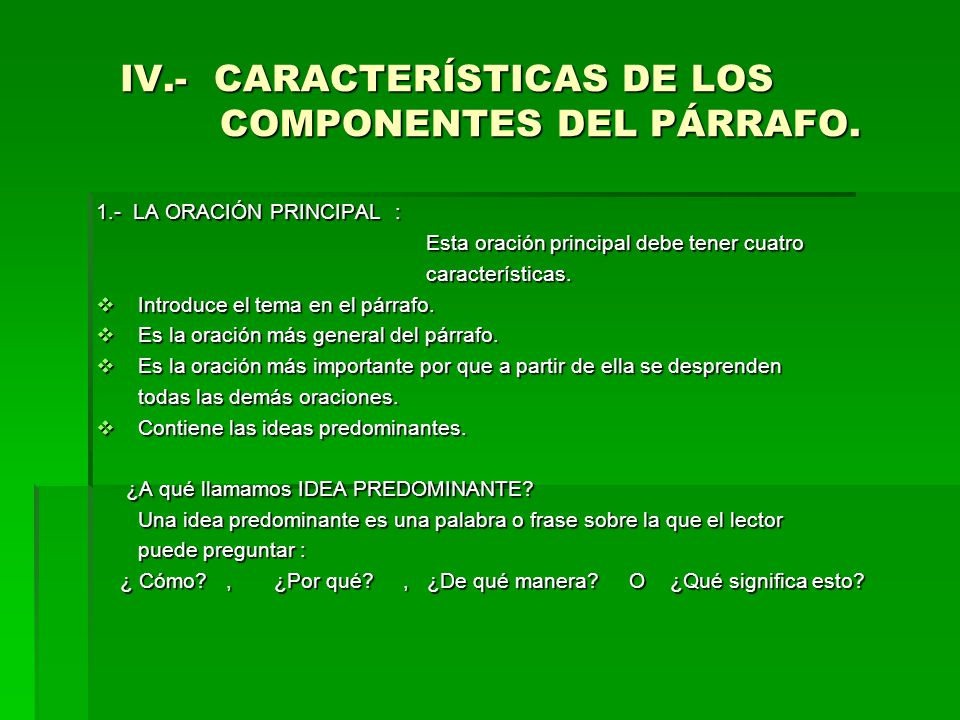 IV.- CARACTERÍSTICAS DE LOS COMPONENTES DEL PÁRRAFO.

1.- LA ORACIÓN PRINCIPAL :

Esta oración principal debe tener cuatro características.

❖ Introduce el tema en el párrafo.
❖ Es la oración más general del párrafo.
❖ Es la oración más importante por que a partir de ella se desprenden todas las demás oraciones.
❖ Contiene las ideas predominantes.

¿A qué llamamos IDEA PREDOMINANTE?
Una idea predominante es una palabra o frase sobre la que el lector puede preguntar :
¿ Cómo? , ¿Por qué? , ¿De qué manera? O ¿Qué significa esto?